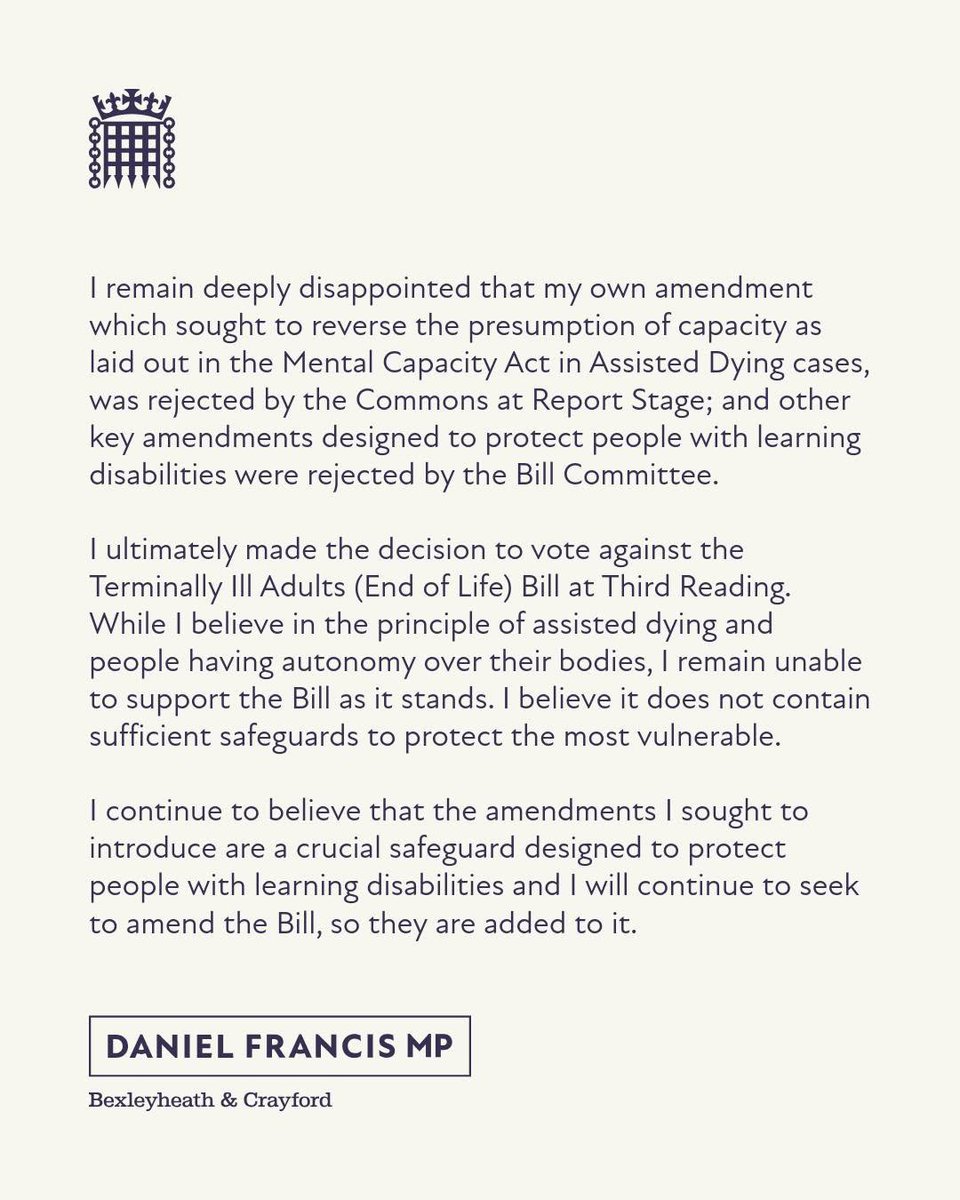 I remain deeply disappointed that my own amendment which sought to reverse the presumption of capacity as laid out in the Mental Capacity Act in Assisted Dying cases, was rejected by the Commons at Report Stage; and other key amendments designed to protect people with learning disabilities were rejected by the Bill Committee.

I ultimately made the decision to vote against the Terminally Ill Adults (End of Life) Bill at Third Reading. While I believe in the principle of assisted dying and people having autonomy over their bodies, I remain unable to support the Bill as it stands. I believe it does not contain sufficient safeguards to protect the most vulnerable.

I continue to believe that the amendments I sought to introduce are a crucial safeguard designed to protect people with learning disabilities and I will continue to seek to amend the Bill, so they are added to it.

DANIEL FRANCIS MP

Bexleyheath & Crayford